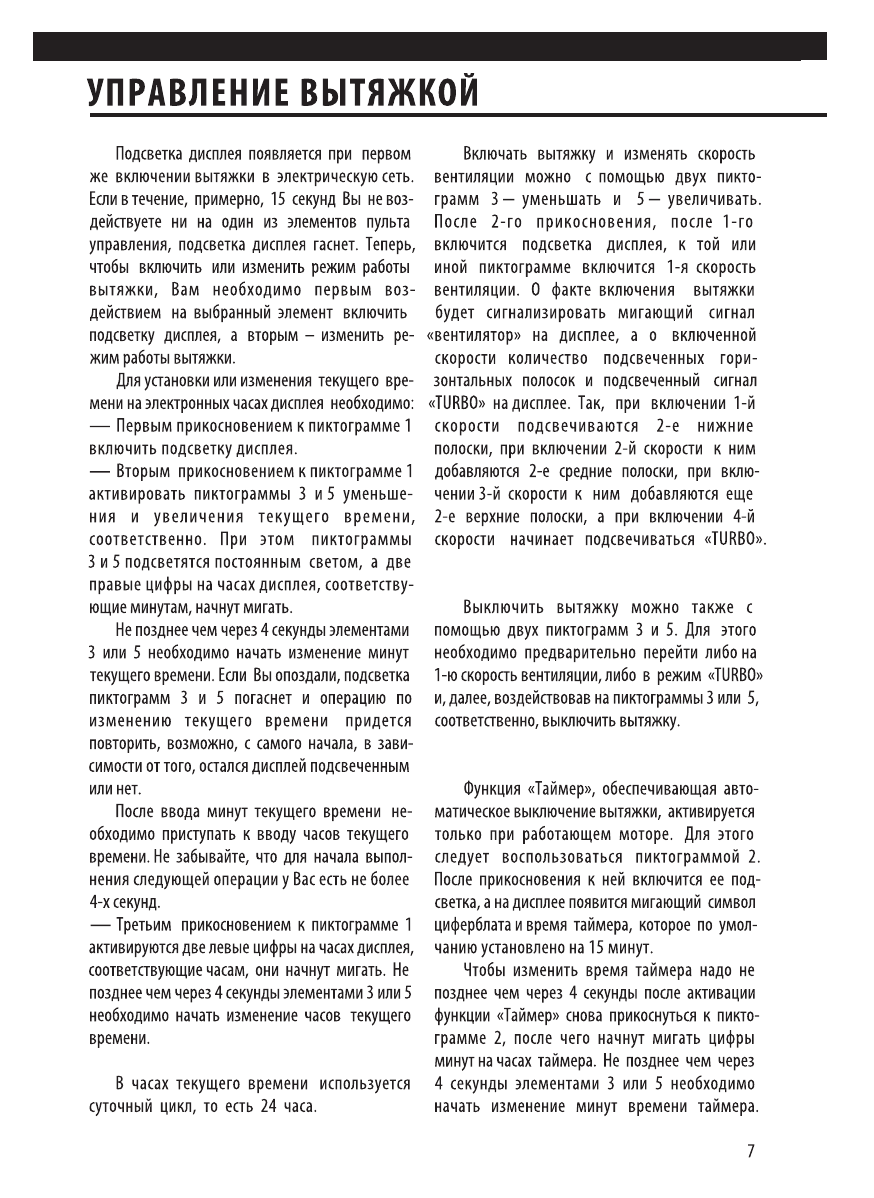 УПРАВЛЕНИЕ ВЫТЯЖКОЙ

Подсветка дисплея появляется при первом же включении вытяжки в электрическую сеть. Если в течение, примерно, 15 секунд Вы не воздействуете ни на один из элементов пульта управления, подсветка дисплея гаснет. Теперь, чтобы включить или изменить режим работы вытяжки, Вам необходимо первым воздействием на выбранный элемент включить подсветку дисплея, а вторым – изменить режим работы вытяжки.

Для установки или изменения текущего времени на электронных часах дисплея необходимо:
— Первым прикосновением к пиктограмме 1 включить подсветку дисплея.
— Вторым прикосновением к пиктограмме 1 активировать пиктограммы 3 и 5 уменьшения и увеличения текущего времени, соответственно. При этом пиктограммы 3 и 5 подсветятся постоянным светом, а две правые цифры на часах дисплея, соответствующие минутам, начнут мигать.

Не позднее чем через 4 секунды элементами 3 или 5 необходимо начать изменение минут текущего времени. Если Вы опоздали, подсветка пиктограмм 3 и 5 погаснет и операцию по изменению текущего времени придется повторить, возможно, с самого начала, в зависимости от того, остался дисплей подсвеченным или нет.

После ввода минут текущего времени необходимо приступать к вводу часов текущего времени. Не забывайте, что для начала выполнения следующей операции у Вас есть не более 4-х секунд.
— Третьим прикосновением к пиктограмме 1 активируются две левые цифры на часах дисплея, соответствующие часам, они начнут мигать. Не позднее чем через 4 секунды элементами 3 или 5 необходимо начать изменение часов текущего времени.

В часах текущего времени используется суточный цикл, то есть 24 часа.

Включать вытяжку и изменять скорость вентиляции можно с помощью двух пиктограмм 3 — уменьшать и 5 — увеличивать. После 2-го прикосновения, после 1-го включится подсветка дисплея, к той или иной пиктограмме включится 1-я скорость вентиляции. О факте включения вытяжки будет сигнализировать мигающий сигнал «вентилятор» на дисплее, а о включенной скорости количество подсвеченных горизонтальных полосок и подсвеченный сигнал «TURBO» на дисплее. Так, при включении 1-й скорости подсвечиваются 2-е нижние полоски, при включении 2-й скорости к ним добавляются 2-е средние полоски, при включении 3-й скорости к ним добавляются еще 2-е верхние полоски, а при включении 4-й скорости начинает подсвечиваться «TURBO».

Выключить вытяжку можно также с помощью двух пиктограмм 3 и 5. Для этого необходимо предварительно перейти либо на 1-ю скорость вентиляции, либо в режим «TURBO» и, далее, воздействовав на пиктограммы 3 или 5, соответственно, выключить вытяжку.

Функция «Таймер», обеспечивающая автоматическое выключение вытяжки, активируется только при работающем моторе. Для этого следует воспользоваться пиктограммой 2. После прикосновения к ней включится ее подсветка, а на дисплее появится мигающий символ циферблата и время таймера, которое по умолчанию установлено на 15 минут.

Чтобы изменить время таймера надо не позднее чем через 4 секунды после активации функции «Таймер» снова прикоснуться к пиктограмме 2, после чего начнут мигать цифры минут на часах таймера. Не позднее чем через 4 секунды элементами 3 или 5 необходимо начать изменение минут времени таймера.

7